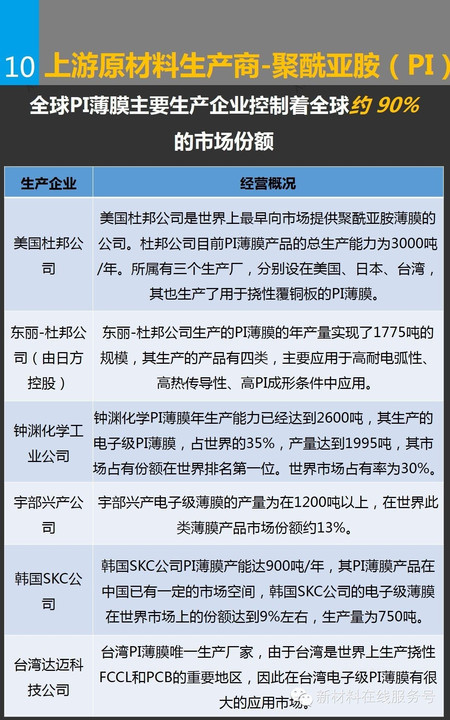 10 上游原材料生产商-聚酰亚胺（PI）

全球PI薄膜主要生产企业控制着全球约 90% 的市场份额

| 生产企业 | 经营概况 |
|---|---|
| 美国杜邦公司 | 美国杜邦公司是世界上最早向市场提供聚酰亚胺薄膜的公司。杜邦公司目前PI薄膜产品的总生产能力为3000吨/年。所属有三个生产厂，分别设在美国、日本、台湾，其也生产了用于挠性覆铜板的PI薄膜。 |
| 东丽-杜邦公司（由日方控股） | 东丽-杜邦公司生产的PI薄膜的年产量实现了1775吨的规模，其生产的产品有四类，主要应用于高耐电弧性、高热传导性、高PI成形条件中应用。 |
| 钟渊化学工业公司 | 钟渊化学PI薄膜年生产能力已经达到2600吨，其生产的电子级PI薄膜，占世界的35%，产量达到1995吨，其市场占有份额在世界排名第一位。世界市场占有率为30%。 |
| 宇部兴产公司 | 宇部兴产电子级薄膜的产量为在1200吨以上，在世界此类薄膜产品市场份额约13%。 |
| 韩国SKC公司 | 韩国SKC公司PI薄膜产能达900吨/年，其PI薄膜产品在中国已有一定的市场空间，韩国SKC公司的电子级薄膜在世界市场上的份额达到9%左右，生产量为750吨。 |
| 台湾达迈科技公司 | 台湾PI薄膜唯一生产厂家，由于台湾是世界上生产挠性FCCL和PCB的重要地区，因此在台湾电子级PI薄膜有很大的应用市场。 |

新材料在线服务号